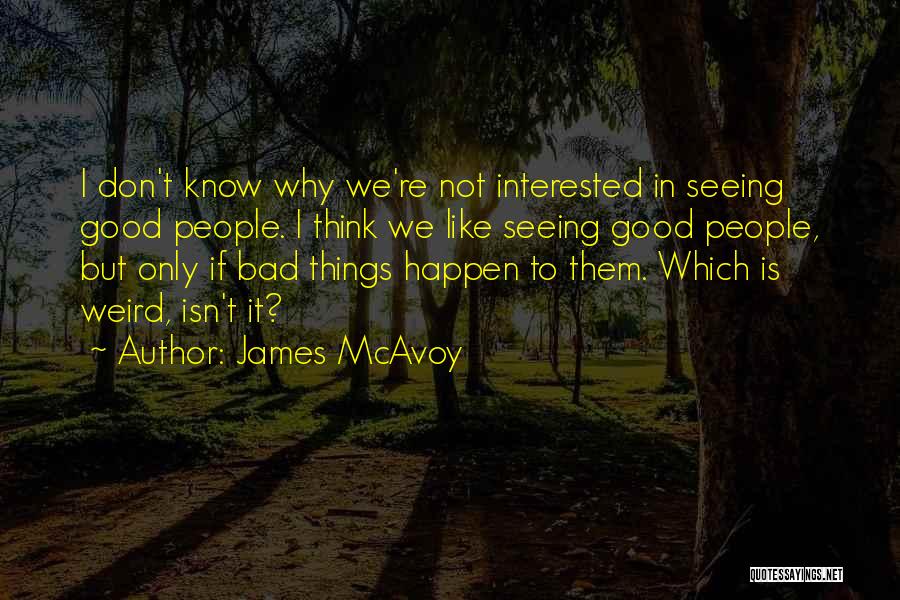 I don't know why we're not interested in seeing good people. I think we like seeing good people, but only if bad things happen to them. Which is weird, isn't it?

~ Author: James McAvoy

QUOTESSAYINGS.NET